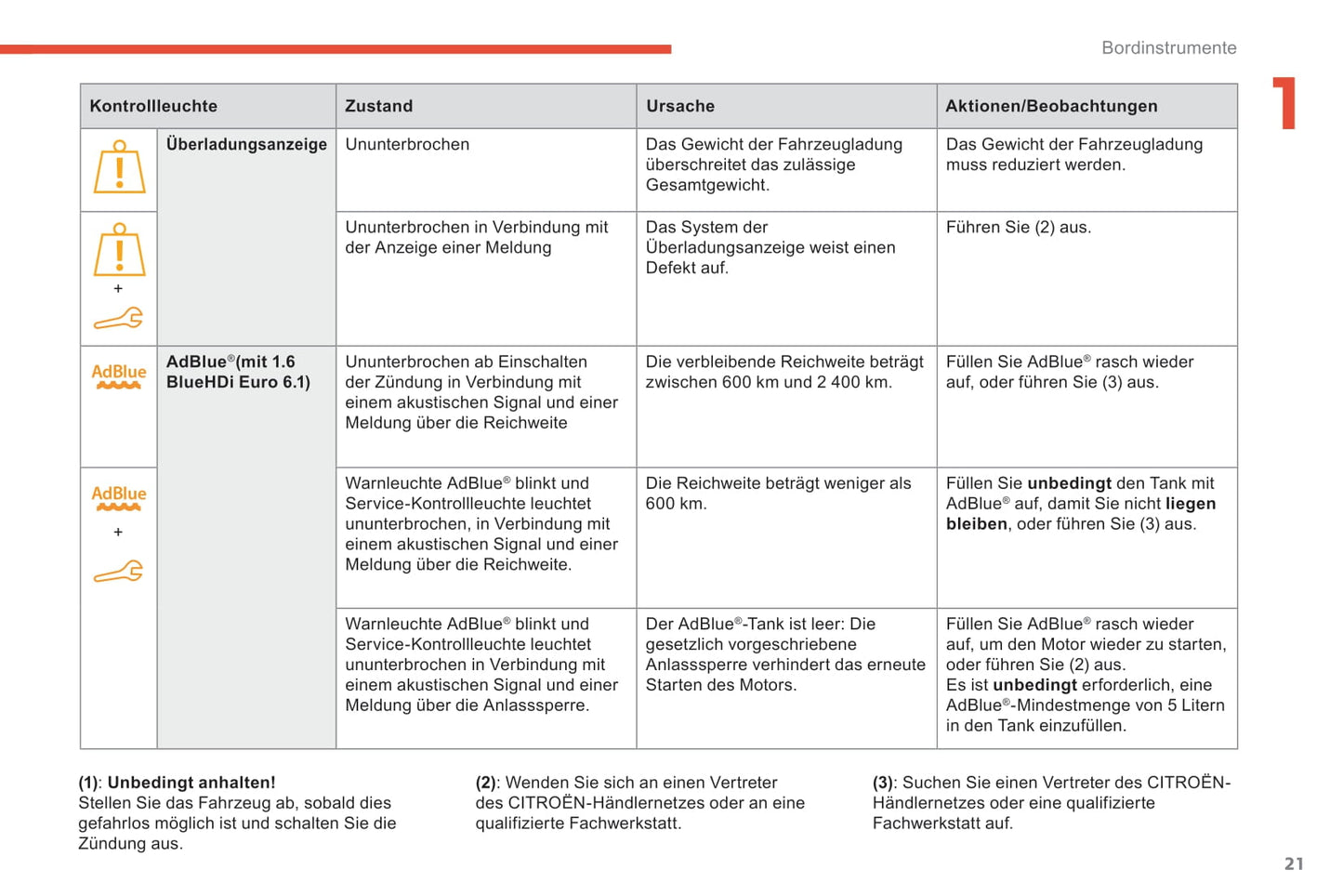 Bordinstrumente

1

| Kontrollleuchte | | Zustand | Ursache | Aktionen/Beobachtungen |
|---|---|---|---|---|
| | Überladungsanzeige | Ununterbrochen | Das Gewicht der Fahrzeugladung überschreitet das zulässige Gesamtgewicht. | Das Gewicht der Fahrzeugladung muss reduziert werden. |
| + | | Ununterbrochen in Verbindung mit der Anzeige einer Meldung | Das System der Überladungsanzeige weist einen Defekt auf. | Führen Sie (2) aus. |
| AdBlue | AdBlue®(mit 1.6 BlueHDi Euro 6.1) | Ununterbrochen ab Einschalten der Zündung in Verbindung mit einem akustischen Signal und einer Meldung über die Reichweite | Die verbleibende Reichweite beträgt zwischen 600 km und 2 400 km. | Füllen Sie AdBlue® rasch wieder auf, oder führen Sie (3) aus. |
| AdBlue + | | Warnleuchte AdBlue® blinkt und Service-Kontrollleuchte leuchtet ununterbrochen, in Verbindung mit einem akustischen Signal und einer Meldung über die Reichweite. | Die Reichweite beträgt weniger als 600 km. | Füllen Sie **unbedingt** den Tank mit AdBlue® auf, damit Sie nicht **liegen bleiben**, oder führen Sie (3) aus. |
| | | Warnleuchte AdBlue® blinkt und Service-Kontrollleuchte leuchtet ununterbrochen in Verbindung mit einem akustischen Signal und einer Meldung über die Anlasssperre. | Der AdBlue®-Tank ist leer: Die gesetzlich vorgeschriebene Anlasssperre verhindert das erneute Starten des Motors. | Füllen Sie AdBlue® rasch wieder auf, um den Motor wieder zu starten, oder führen Sie (2) aus. Es ist **unbedingt** erforderlich, eine AdBlue®-Mindestmenge von 5 Litern in den Tank einzufüllen. |

**(1)**: **Unbedingt anhalten!**
Stellen Sie das Fahrzeug ab, sobald dies gefahrlos möglich ist und schalten Sie die Zündung aus.

**(2)**: Wenden Sie sich an einen Vertreter des CITROËN-Händlernetzes oder an eine qualifizierte Fachwerkstatt.

**(3)**: Suchen Sie einen Vertreter des CITROËN-Händlernetzes oder eine qualifizierte Fachwerkstatt auf.

21